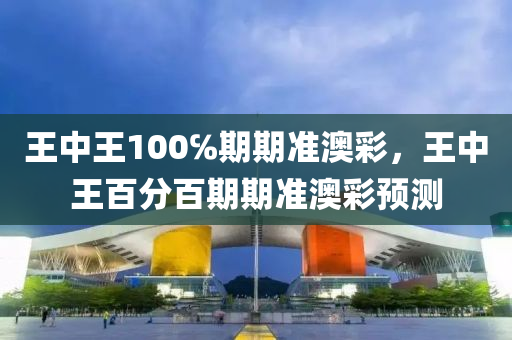 王中王100%期期准澳彩，王中王百分百期期准澳彩预测